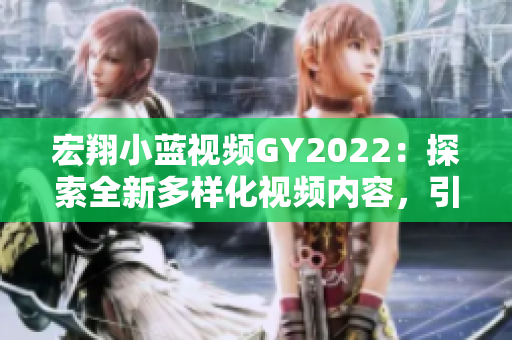 宏翔小蓝视频GY2022：探索全新多样化视频内容，引